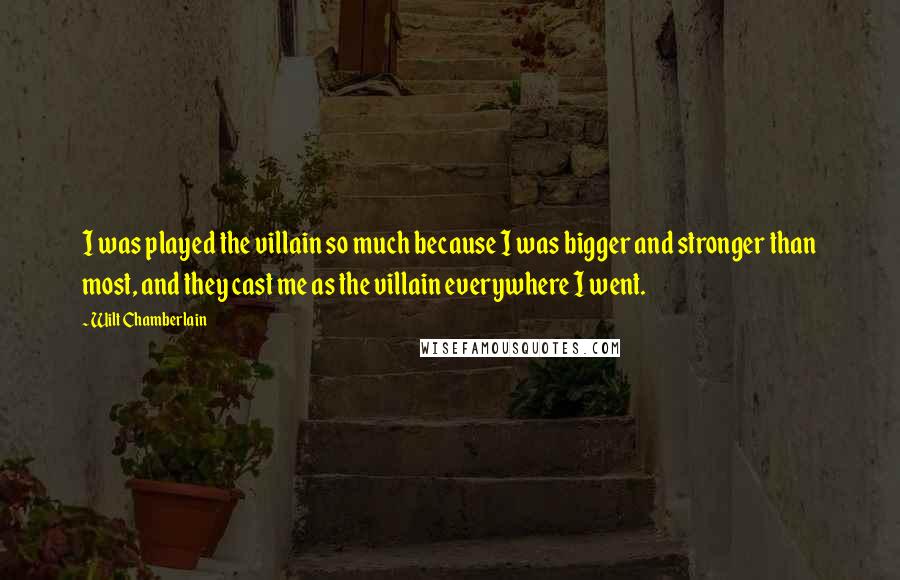 I was played the villain so much because I was bigger and stronger than most, and they cast me as the villain everywhere I went.

~Wilt Chamberlain

WISEFAMOUSQUOTES.COM